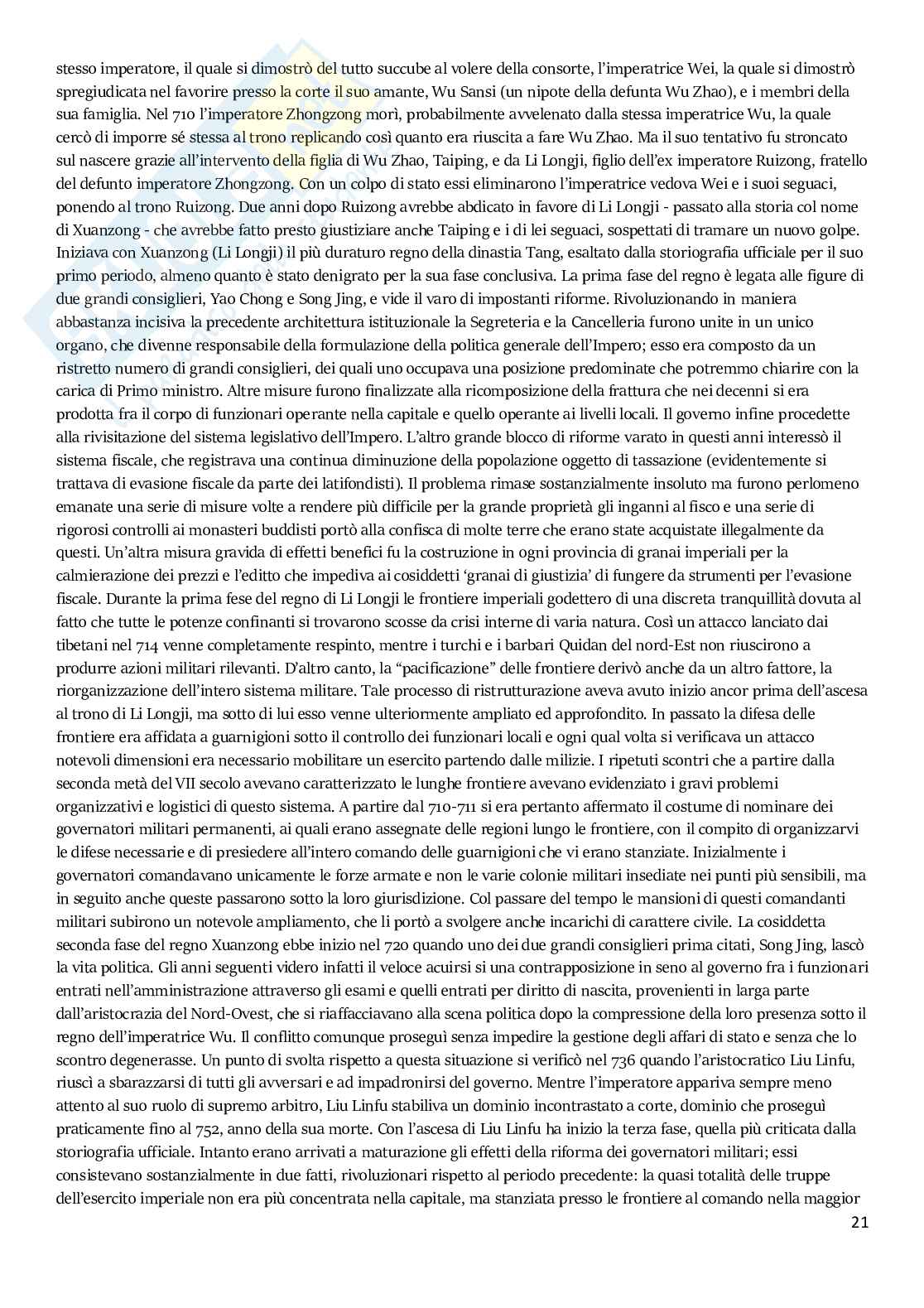 stesso imperatore, il quale si dimostrò del tutto succube al volere della consorte, l'imperatrice Wei, la quale si dimostrò spregiudicata nel favorire presso la corte il suo amante, Wu Sansi (un nipote della defunta Wu Zhao), e i membri della sua famiglia. Nel 710 l'imperatore Zhongzong morì, probabilmente avvelenato dalla stessa imperatrice Wu, la quale cercò di imporre sé stessa al trono replicando così quanto era riuscita a fare Wu Zhao. Ma il suo tentativo fu stroncato sul nascere grazie all'intervento della figlia di Wu Zhao, Taiping, e da Li Longji, figlio dell'ex imperatore Ruizong, fratello del defunto imperatore Zhongzong. Con un colpo di stato essi eliminarono l'imperatrice vedova Wei e i suoi seguaci, ponendo al trono Ruizong. Due anni dopo Ruizong avrebbe abdicato in favore di Li Longji - passato alla storia col nome di Xuanzong - che avrebbe fatto presto giustiziare anche Taiping e i di lei seguaci, sospettati di tramare un nuovo golpe. Iniziava con Xuanzong (Li Longji) il più duraturo regno della dinastia Tang, esaltato dalla storiografia ufficiale per il suo primo periodo, almeno quanto è stato denigrato per la sua fase conclusiva. La prima fase del regno è legata alle figure di due grandi consiglieri, Yao Chong e Song Jing, e vide il varo di impostanti riforme. Rivoluzionando in maniera abbastanza incisiva la precedente architettura istituzionale la Segreteria e la Cancelleria furono unite in un unico organo, che divenne responsabile della formulazione della politica generale dell'Impero; esso era composto da un ristretto numero di grandi consiglieri, dei quali uno occupava una posizione predominate che potremmo chiarire con la carica di Primo ministro. Altre misure furono finalizzate alla ricomposizione della frattura che nei decenni si era prodotta fra il corpo di funzionari operante nella capitale e quello operante ai livelli locali. Il governo infine procedette alla rivisitazione del sistema legislativo dell'Impero. L'altro grande blocco di riforme varato in questi anni interessò il sistema fiscale, che registrava una continua diminuzione della popolazione oggetto di tassazione (evidentemente si trattava di evasione fiscale da parte dei latifondisti). Il problema rimase sostanzialmente insoluto ma furono perlomeno emanate una serie di misure volte a rendere più difficile per la grande proprietà gli inganni al fisco e una serie di rigorosi controlli ai monasteri buddisti portò alla confisca di molte terre che erano state acquistate illegalmente da questi. Un'altra misura gravida di effetti benefici fu la costruzione in ogni provincia di granai imperiali per la calmierazione dei prezzi e l'editto che impediva ai cosiddetti 'granai di giustizia' di fungere da strumenti per l'evasione fiscale. Durante la prima fese del regno di Li Longji le frontiere imperiali godettero di una discreta tranquillità dovuta al fatto che tutte le potenze confinanti si trovarono scosse da crisi interne di varia natura. Così un attacco lanciato dai tibetani nel 714 venne completamente respinto, mentre i turchi e i barbari Quidan del nord-Est non riuscirono a produrre azioni militari rilevanti. D'altro canto, la "pacificazione" delle frontiere derivò anche da un altro fattore, la riorganizzazione dell'intero sistema militare. Tale processo di ristrutturazione aveva avuto inizio ancor prima dell'ascesa al trono di Li Longji, ma sotto di lui esso venne ulteriormente ampliato ed approfondito. In passato la difesa delle frontiere era affidata a guarnigioni sotto il controllo dei funzionari locali e ogni qual volta si verificava un attacco notevoli dimensioni era necessario mobilitare un esercito partendo dalle milizie. I ripetuti scontri che a partire dalla seconda metà del VII secolo avevano caratterizzato le lunghe frontiere avevano evidenziato i gravi problemi organizzativi e logistici di questo sistema. A partire dal 710-711 si era pertanto affermato il costume di nominare dei governatori militari permanenti, ai quali erano assegnate delle regioni lungo le frontiere, con il compito di organizzarvi le difese necessarie e di presiedere all'intero comando delle guarnigioni che vi erano stanziate. Inizialmente i governatori comandavano unicamente le forze armate e non le varie colonie militari insediate nei punti più sensibili, ma in seguito anche queste passarono sotto la loro giurisdizione. Col passare del tempo le mansioni di questi comandanti militari subirono un notevole ampliamento, che li portò a svolgere anche incarichi di carattere civile. La cosiddetta seconda fase del regno Xuanzong ebbe inizio nel 720 quando uno dei due grandi consiglieri prima citati, Song Jing, lascò la vita politica. Gli anni seguenti videro infatti il veloce acuirsi si una contrapposizione in seno al governo fra i funzionari entrati nell'amministrazione attraverso gli esami e quelli entrati per diritto di nascita, provenienti in larga parte dall'aristocrazia del Nord-Ovest, che si riaffacciavano alla scena politica dopo la compressione della loro presenza sotto il regno dell'imperatrice Wu. Il conflitto comunque proseguì senza impedire la gestione degli affari di stato e senza che lo scontro degenerasse. Un punto di svolta rispetto a questa situazione si verificò nel 736 quando l'aristocratico Liu Linfu, riuscì a sbarazzarsi di tutti gli avversari e ad impadronirsi del governo. Mentre l'imperatore appariva sempre meno attento al suo ruolo di supremo arbitro, Liu Linfu stabiliva un dominio incontrastato a corte, dominio che proseguì praticamente fino al 752, anno della sua morte. Con l'ascesa di Liu Linfu ha inizio la terza fase, quella più criticata dalla storiografia ufficiale. Intanto erano arrivati a maturazione gli effetti della riforma dei governatori militari; essi consistevano sostanzialmente in due fatti, rivoluzionari rispetto al periodo precedente: la quasi totalità delle truppe dell'esercito imperiale non era più concentrata nella capitale, ma stanziata presso le frontiere al comando nella maggior

21